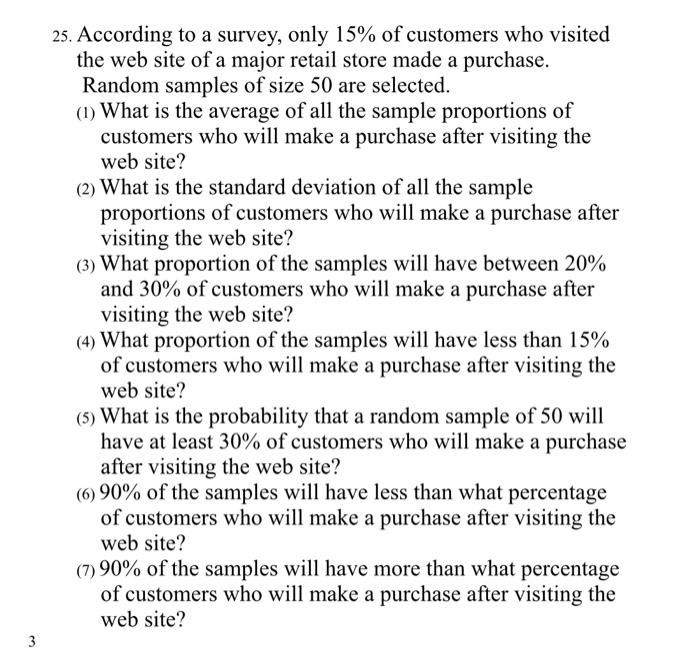 25. According to a survey, only 15% of customers who visited the web site of a major retail store made a purchase. Random samples of size 50 are selected.

(1) What is the average of all the sample proportions of customers who will make a purchase after visiting the web site?

(2) What is the standard deviation of all the sample proportions of customers who will make a purchase after visiting the web site?

(3) What proportion of the samples will have between 20% and 30% of customers who will make a purchase after visiting the web site?

(4) What proportion of the samples will have less than 15% of customers who will make a purchase after visiting the web site?

(5) What is the probability that a random sample of 50 will have at least 30% of customers who will make a purchase after visiting the web site?

(6) 90% of the samples will have less than what percentage of customers who will make a purchase after visiting the web site?

(7) 90% of the samples will have more than what percentage of customers who will make a purchase after visiting the web site?

3